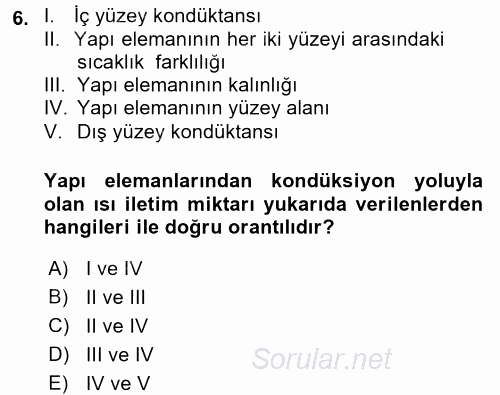 6. I. İç yüzey kondüktansı
II. Yapı elemanının her iki yüzeyi arasındaki sıcaklık farklılığı
III. Yapı elemanının kalınlığı
IV. Yapı elemanının yüzey alanı
V. Dış yüzey kondüktansı

Yapı elemanlarından kondüksiyon yoluyla olan ısı iletim miktarı yukarıda verilenlerden hangileri ile doğru orantılıdır?

A) I ve IV
B) II ve III
C) II ve IV
D) III ve IV
E) IV ve V

Sorular.net